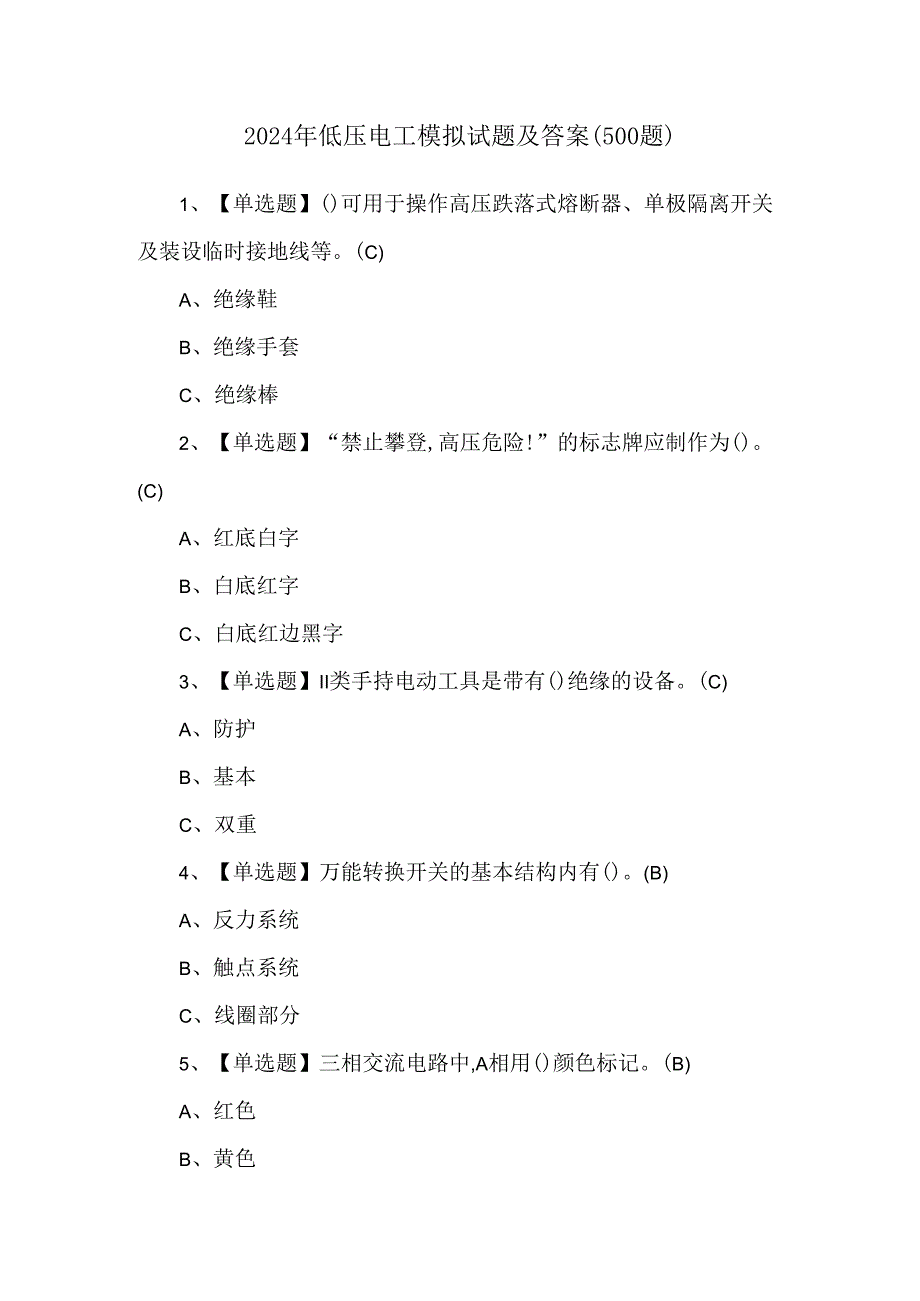 2024年低压电工模拟试题及答案(500题)

1、【单选题】()可用于操作高压跌落式熔断器、单极隔离开关及装设临时接地线等。(C)

A、绝缘鞋

B、绝缘手套

C、绝缘棒

2、【单选题】“禁止攀登,高压危险!”的标志牌应制作为()。(C)

A、红底白字

B、白底红字

C、白底红边黑字

3、【单选题】II类手持电动工具是带有()绝缘的设备。(C)

A、防护

B、基本

C、双重

4、【单选题】万能转换开关的基本结构内有()。(B)

A、反力系统

B、触点系统

C、线圈部分

5、【单选题】三相交流电路中,A相用()颜色标记。(B)

A、红色

B、黄色